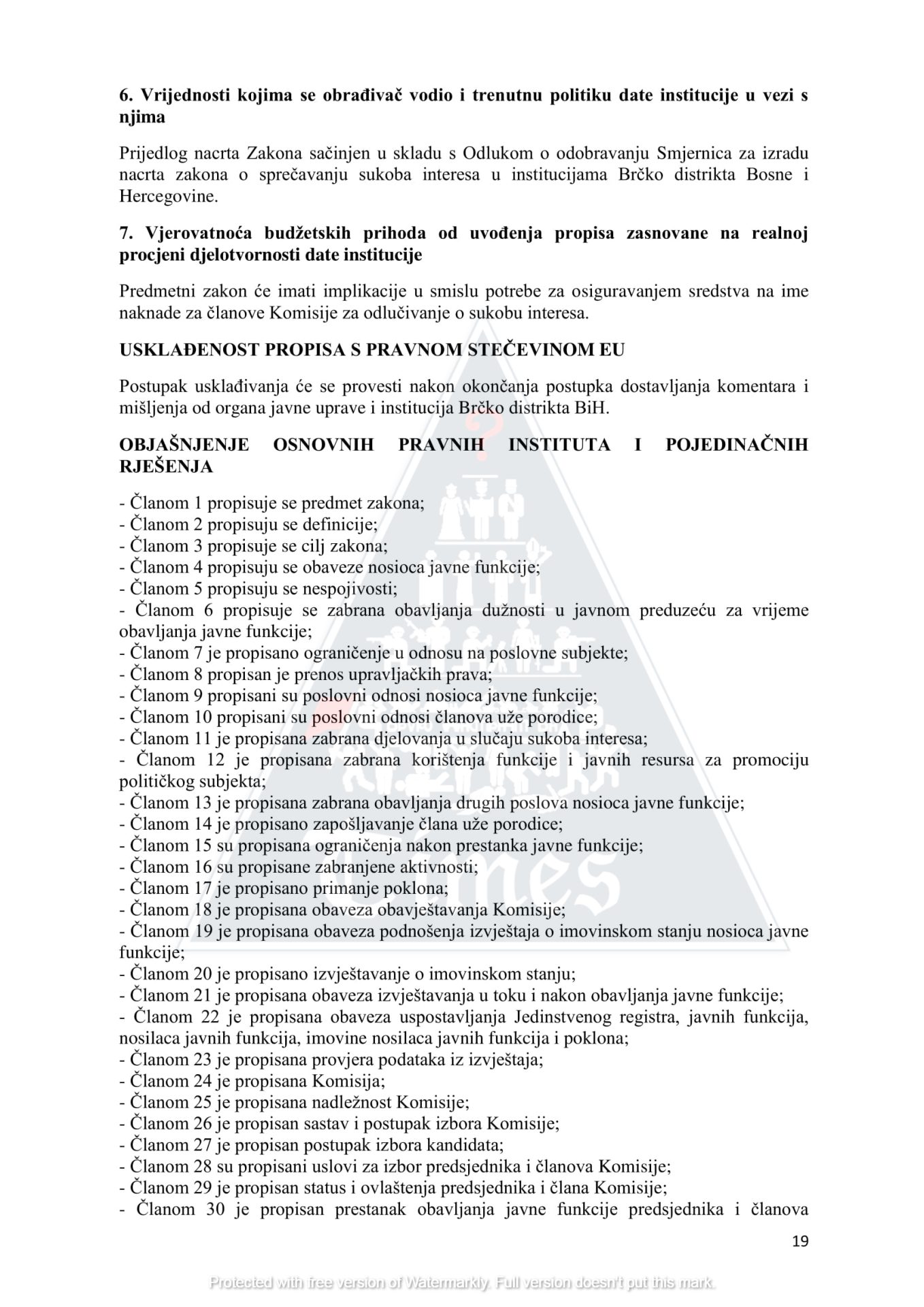 6. Vrijednosti kojima se obrađivač vodio i trenutnu politiku date institucije u vezi s njima

Prijedlog nacrta Zakona sačinjen u skladu s Odlukom o odobravanju Smjernica za izradu nacrta zakona o sprečavanju sukoba interesa u institucijama Brčko distrikta Bosne i Hercegovine.

7. Vjerovatnoća budžetskih prihoda od uvođenja propisa zasnovane na realnoj procjeni djelotvornosti date institucije

Predmetni zakon će imati implikacije u smislu potrebe za osiguravanjem sredstva na ime naknade za članove Komisije za odlučivanje o sukobu interesa.

USKLAĐENOST PROPISA S PRAVNOM STEČEVINOM EU

Postupak usklađivanja će se provesti nakon okončanja postupka dostavljanja komentara i mišljenja od organa javne uprave i institucija Brčko distrikta BiH.

OBJAŠNJENJE OSNOVNIH PRAVNIH INSTITUTA I POJEDINAČNIH RJEŠENJA

- Članom 1 propisuje se predmet zakona;
- Članom 2 propisuju se definicije;
- Članom 3 propisuje se cilj zakona;
- Članom 4 propisuju se obaveze nosioca javne funkcije;
- Članom 5 propisuju se nespojivosti;
- Članom 6 propisuje se zabrana obavljanja dužnosti u javnom preduzeću za vrijeme obavljanja javne funkcije;
- Članom 7 je propisano ograničenje u odnosu na poslovne subjekte;
- Članom 8 propisan je prenos upravljačkih prava;
- Članom 9 propisani su poslovni odnosi nosioca javne funkcije;
- Članom 10 propisani su poslovni odnosi članova uže porodice;
- Članom 11 je propisana zabrana djelovanja u slučaju sukoba interesa;
- Članom 12 je propisana zabrana korištenja funkcije i javnih resursa za promociju političkog subjekta;
- Članom 13 je propisana zabrana obavljanja drugih poslova nosioca javne funkcije;
- Članom 14 je propisano zapošljavanje člana uže porodice;
- Članom 15 su propisana ograničenja nakon prestanka javne funkcije;
- Članom 16 su propisane zabranjene aktivnosti;
- Članom 17 je propisano primanje poklona;
- Članom 18 je propisana obaveza obavještavanja Komisije;
- Članom 19 je propisana obaveza podnošenja izvještaja o imovinskom stanju nosioca javne funkcije;
- Članom 20 je propisano izvještavanje o imovinskom stanju;
- Članom 21 je propisana obaveza izvještavanja u toku i nakon obavljanja javne funkcije;
- Članom 22 je propisana obaveza uspostavljanja Jedinstvenog registra, javnih funkcija, nosilaca javnih funkcija, imovine nosilaca javnih funkcija i poklona;
- Članom 23 je propisana provjera podataka iz izvještaja;
- Članom 24 je propisana Komisija;
- Članom 25 je propisana nadležnost Komisije;
- Članom 26 je propisan sastav i postupak izbora Komisije;
- Članom 27 je propisan postupak izbora kandidata;
- Članom 28 su propisani uslovi za izbor predsjednika i članova Komisije;
- Članom 29 je propisan status i ovlaštenja predsjednika i člana Komisije;
- Članom 30 je propisan prestanak obavljanja javne funkcije predsjednika i članova

19

Protected with free version of Watermarkly. Full version doesn't put this mark.